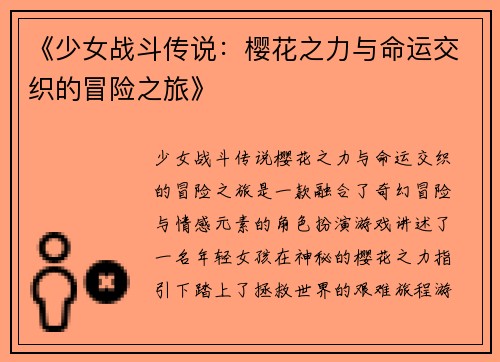 《少女战斗传说：樱花之力与命运交织的冒险之旅》

少女战斗传说樱花之力与命运交织的冒险之旅是一款融合了奇幻冒险与情感元素的角色扮演游戏讲述了一名年轻女孩在神秘的樱花之力指引下踏上了拯救世界的艰难旅程游